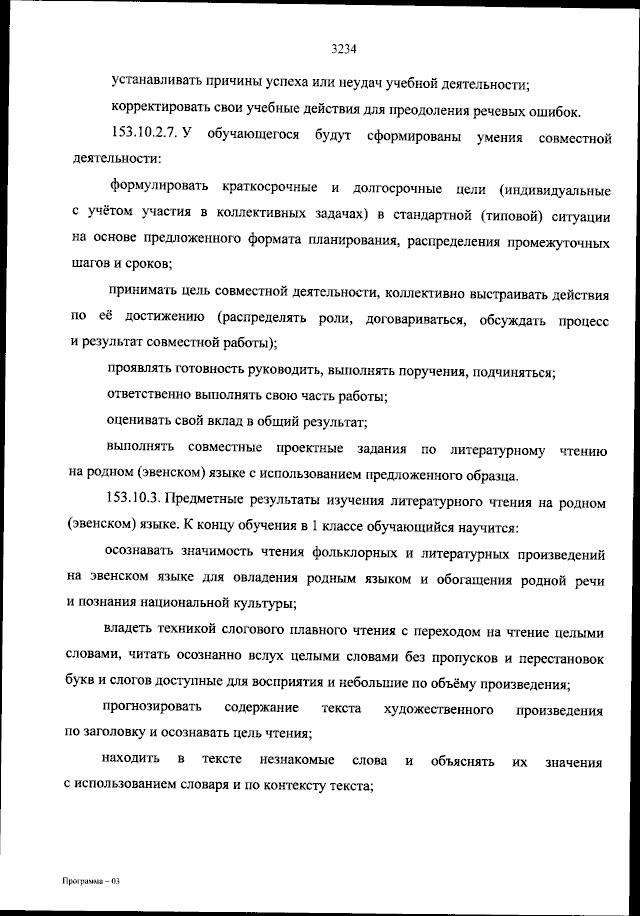 3234

устанавливать причины успеха или неудач учебной деятельности;

корректировать свои учебные действия для преодоления речевых ошибок.

153.10.2.7. У обучающегося будут сформированы умения совместной деятельности:

формулировать краткосрочные и долгосрочные цели (индивидуальные с учётом участия в коллективных задачах) в стандартной (типовой) ситуации на основе предложенного формата планирования, распределения промежуточных шагов и сроков;

принимать цель совместной деятельности, коллективно выстраивать действия по её достижению (распределять роли, договариваться, обсуждать процесс и результат совместной работы);

проявлять готовность руководить, выполнять поручения, подчиняться;

ответственно выполнять свою часть работы;

оценивать свой вклад в общий результат;

выполнять совместные проектные задания по литературному чтению на родном (эвенском) языке с использованием предложенного образца.

153.10.3. Предметные результаты изучения литературного чтения на родном (эвенском) языке. К концу обучения в 1 классе обучающийся научится:

осознавать значимость чтения фольклорных и литературных произведений на эвенском языке для овладения родным языком и обогащения родной речи и познания национальной культуры;

владеть техникой слогового плавного чтения с переходом на чтение целыми словами, читать осознанно вслух целыми словами без пропусков и перестановок букв и слогов доступные для восприятия и небольшие по объёму произведения;

прогнозировать содержание текста художественного произведения по заголовку и осознавать цель чтения;

находить в тексте незнакомые слова и объяснять их значения с использованием словаря и по контексту текста;

Программа – 03